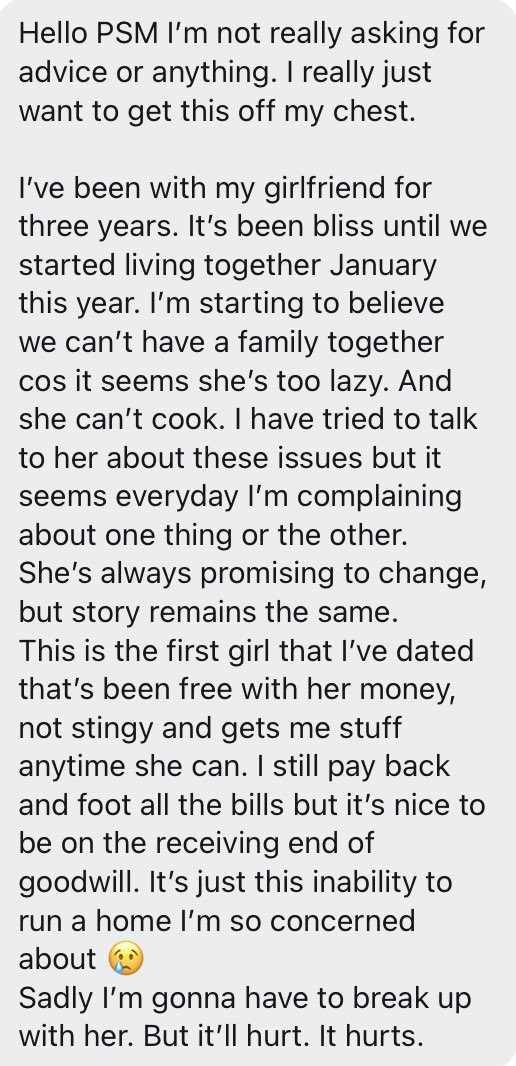 Hello PSM I'm not really asking for advice or anything. I really just want to get this off my chest.

I've been with my girlfriend for three years. It's been bliss until we started living together January this year. I'm starting to believe we can't have a family together cos it seems she's too lazy. And she can't cook. I have tried to talk to her about these issues but it seems everyday I'm complaining about one thing or the other.
She's always promising to change, but story remains the same.
This is the first girl that I've dated that's been free with her money, not stingy and gets me stuff anytime she can. I still pay back and foot all the bills but it's nice to be on the receiving end of goodwill. It's just this inability to run a home I'm so concerned about 😢
Sadly I'm gonna have to break up with her. But it'll hurt. It hurts.